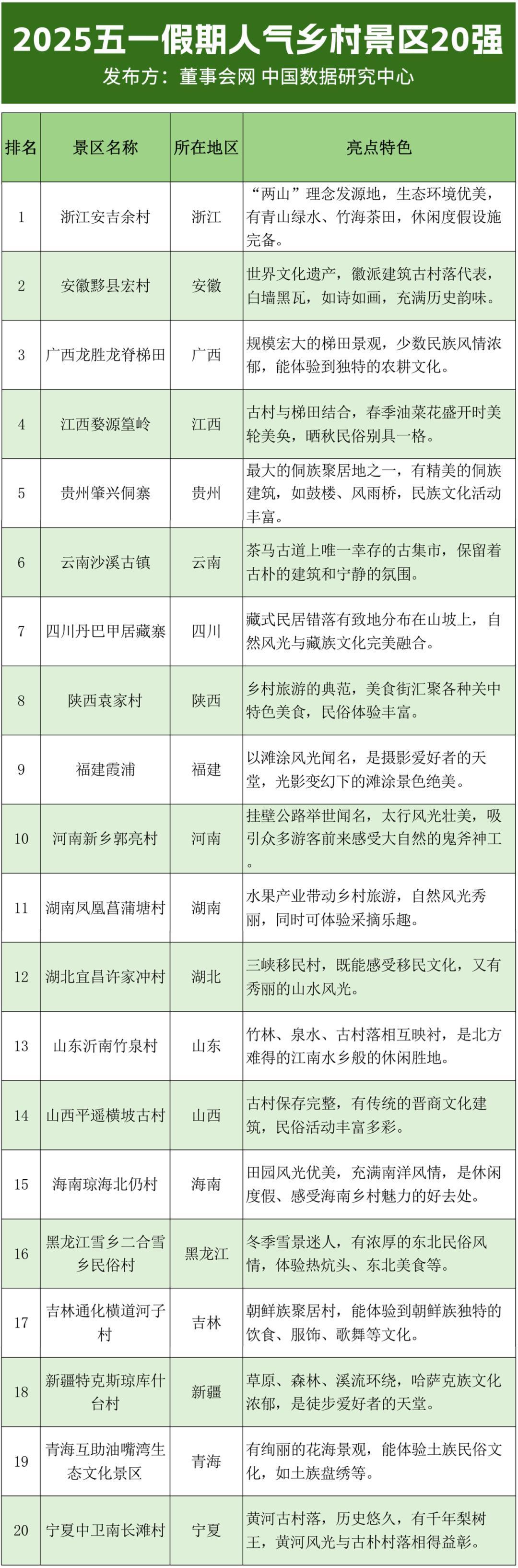 2025五一假期人气乡村景区20强

发布方：董事会网 中国数据研究中心

| 排名 | 景区名称 | 所在地区 | 亮点特色 |
|---|---|---|---|
| 1 | 浙江安吉余村 | 浙江 | “两山”理念发源地，生态环境优美，有青山绿水、竹海茶田，休闲度假设施完备。 |
| 2 | 安徽黟县宏村 | 安徽 | 世界文化遗产，徽派建筑古村落代表，白墙黑瓦，如诗如画，充满历史韵味。 |
| 3 | 广西龙胜龙脊梯田 | 广西 | 规模宏大的梯田景观，少数民族风情浓郁，能体验到独特的农耕文化。 |
| 4 | 江西婺源篁岭 | 江西 | 古村与梯田结合，春季油菜花盛开时美轮美奂，晒秋民俗别具一格。 |
| 5 | 贵州肇兴侗寨 | 贵州 | 最大的侗族聚居地之一，有精美的侗族建筑，如鼓楼、风雨桥，民族文化活动丰富。 |
| 6 | 云南沙溪古镇 | 云南 | 茶马古道上唯一幸存的古集市，保留着古朴的建筑和宁静的氛围。 |
| 7 | 四川丹巴甲居藏寨 | 四川 | 藏式民居错落有致地分布在山坡上，自然风光与藏族文化完美融合。 |
| 8 | 陕西袁家村 | 陕西 | 乡村旅游的典范，美食街汇聚各种关中特色美食，民俗体验丰富。 |
| 9 | 福建霞浦 | 福建 | 以滩涂风光闻名，是摄影爱好者的天堂，光影变幻下的滩涂景色绝美。 |
| 10 | 河南新乡郭亮村 | 河南 | 挂壁公路举世闻名，太行风光壮美，吸引众多游客前来感受大自然的鬼斧神工。 |
| 11 | 湖南凤凰菖蒲塘村 | 湖南 | 水果产业带动乡村旅游，自然风光秀丽，同时可体验采摘乐趣。 |
| 12 | 湖北宜昌许家冲村 | 湖北 | 三峡移民村，既能感受移民文化，又有秀丽的山水风光。 |
| 13 | 山东沂南竹泉村 | 山东 | 竹林、泉水、古村落相互映衬，是北方难得的江南水乡般的休闲胜地。 |
| 14 | 山西平遥横坡古村 | 山西 | 古村保存完整，有传统的晋商文化建筑，民俗活动丰富多彩。 |
| 15 | 海南琼海北仍村 | 海南 | 田园风光优美，充满南洋风情，是休闲度假、感受海南乡村魅力的好去处。 |
| 16 | 黑龙江雪乡二合雪乡民俗村 | 黑龙江 | 冬季雪景迷人，有浓厚的东北民俗风情，体验热炕头、东北美食等。 |
| 17 | 吉林通化横道河子村 | 吉林 | 朝鲜族聚居村，能体验到朝鲜族独特的饮食、服饰、歌舞等文化。 |
| 18 | 新疆特克斯琼库什台村 | 新疆 | 草原、森林、溪流环绕，哈萨克族文化浓郁，是徒步爱好者的天堂。 |
| 19 | 青海互助油嘴湾生态文化景区 | 青海 | 有绚丽的花海景观，能体验土族民俗文化，如土族盘绣等。 |
| 20 | 宁夏中卫南长滩村 | 宁夏 | 黄河古村落，历史悠久，有千年梨树王，黄河风光与古朴村落相得益彰。 |